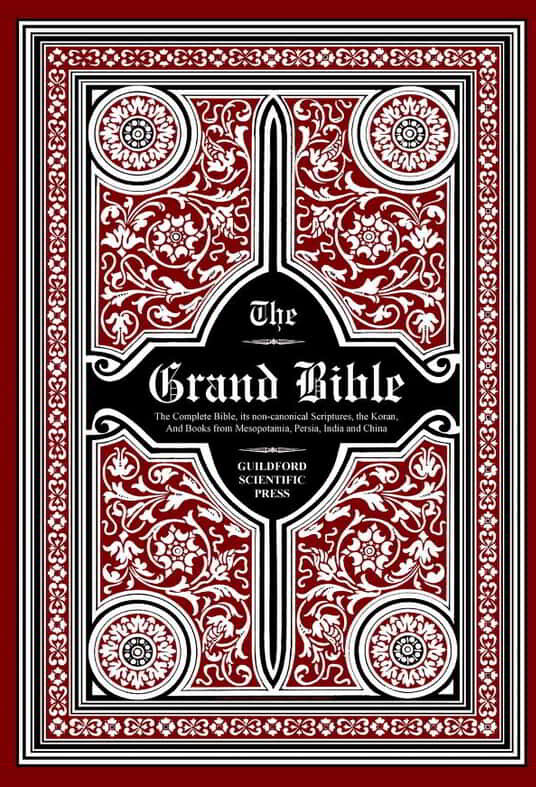 The

Grand Bible

The Complete Bible, its non-canonical Scriptures, the Koran, And Books from Mesopotamia, Persia, India and China

GUILDFORD SCIENTIFIC PRESS